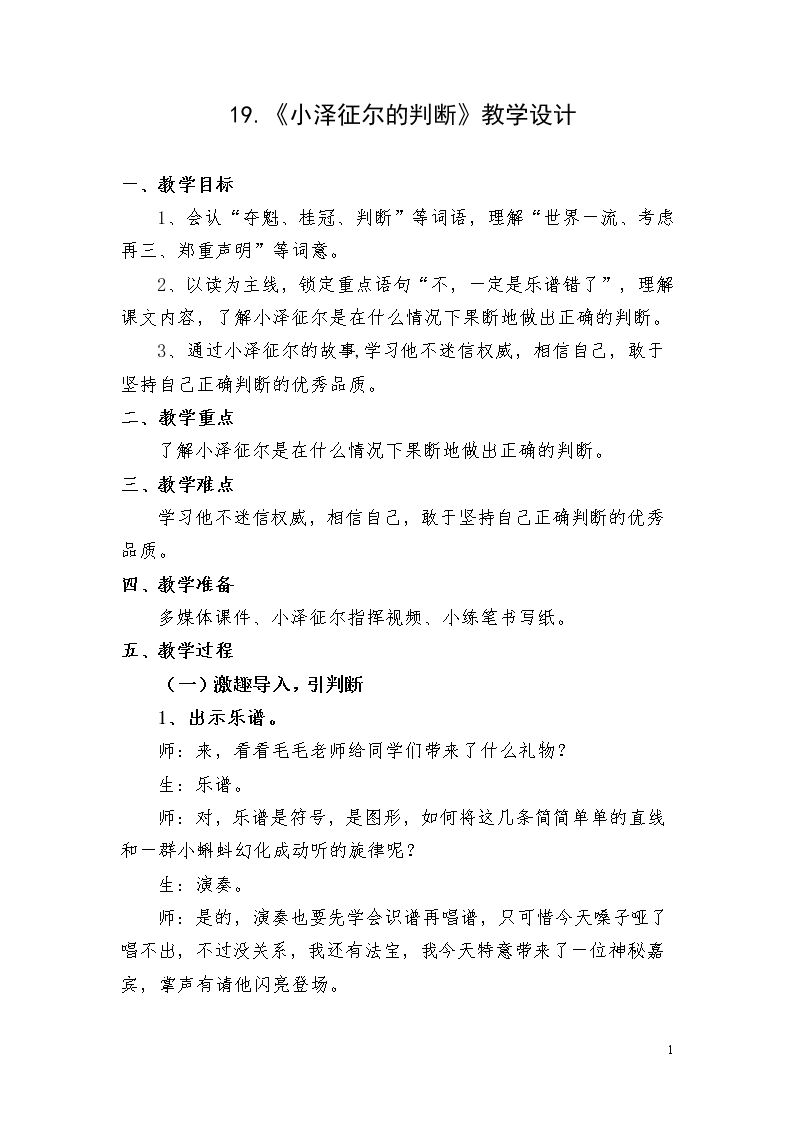 19.《小泽征尔的判断》教学设计

一、教学目标

1、会认“夺魁、桂冠、判断”等词语，理解“世界一流、考虑再三、郑重声明”等词意。

2、以读为主线，锁定重点语句“不，一定是乐谱错了”，理解课文内容，了解小泽征尔是在什么情况下果断地做出正确的判断。

3、通过小泽征尔的故事,学习他不迷信权威，相信自己，敢于坚持自己正确判断的优秀品质。

二、教学重点

了解小泽征尔是在什么情况下果断地做出正确的判断。

三、教学难点

学习他不迷信权威，相信自己，敢于坚持自己正确判断的优秀品质。

四、教学准备

多媒体课件、小泽征尔指挥视频、小练笔书写纸。

五、教学过程

（一）激趣导入，引判断

1、出示乐谱。

师：来，看看毛毛老师给同学们带来了什么礼物？

生：乐谱。

师：对，乐谱是符号，是图形，如何将这几条简简单单的直线和一群小蝌蚪幻化成动听的旋律呢？

生：演奏。

师：是的，演奏也要先学会识谱再唱谱，只可惜今天嗓子哑了唱不出，不过没关系，我还有法宝，我今天特意带来了一位神秘嘉宾，掌声有请他闪亮登场。

1